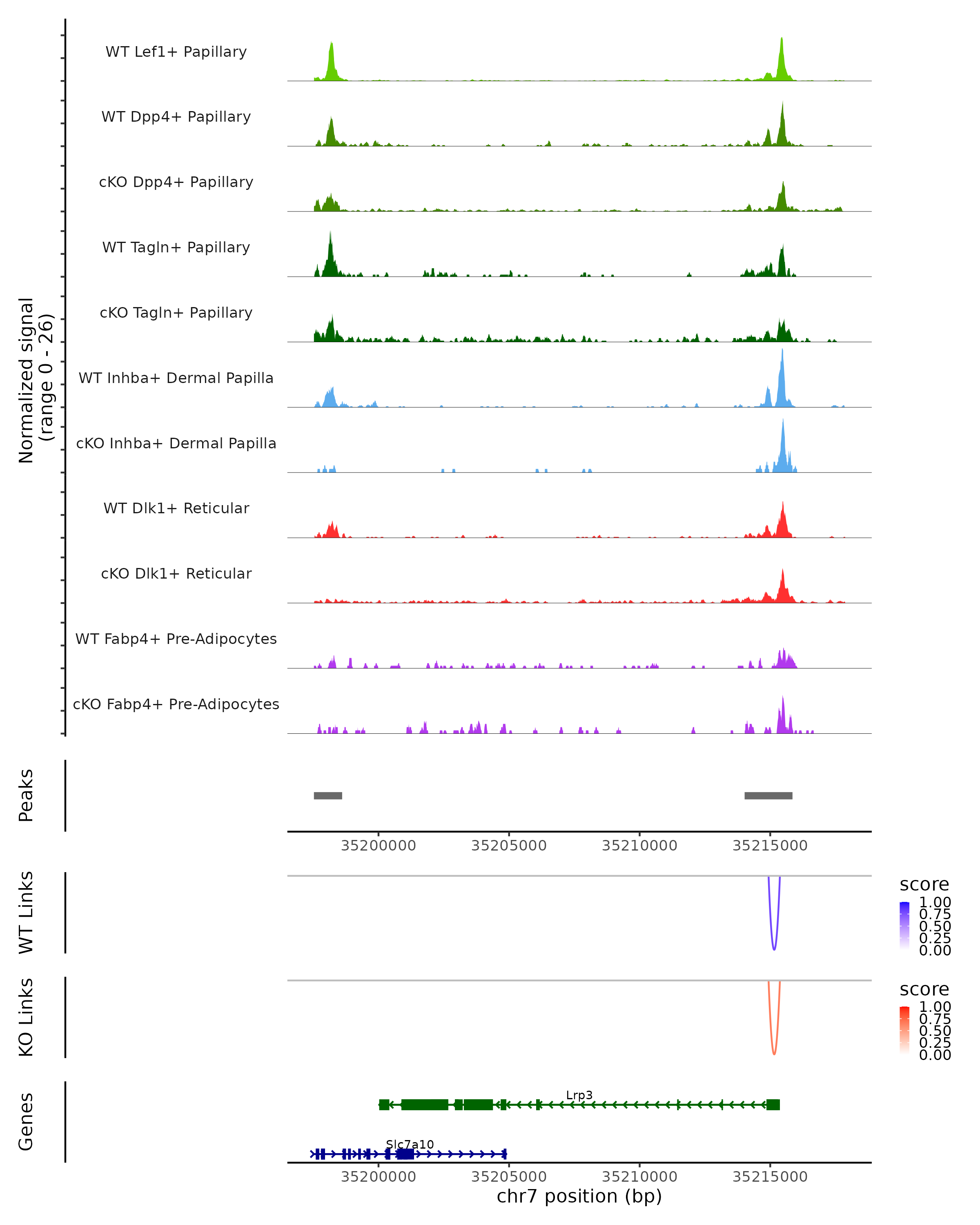 Normalized signal
(range 0 - 26)

WT Lef1+ Papillary

WT Dpp4+ Papillary

cKO Dpp4+ Papillary

WT Tagln+ Papillary

cKO Tagln+ Papillary

WT Inhba+ Dermal Papilla

cKO Inhba+ Dermal Papilla

WT Dlk1+ Reticular

cKO Dlk1+ Reticular

WT Fabp4+ Pre-Adipocytes

cKO Fabp4+ Pre-Adipocytes

Peaks

35200000 35205000 35210000 35215000

WT Links

score
1.00
0.75
0.50
0.25
0.00

KO Links

score
1.00
0.75
0.50
0.25
0.00

Genes

Lrp3

Slc7a10

35200000 35205000 35210000 35215000
chr7 position (bp)